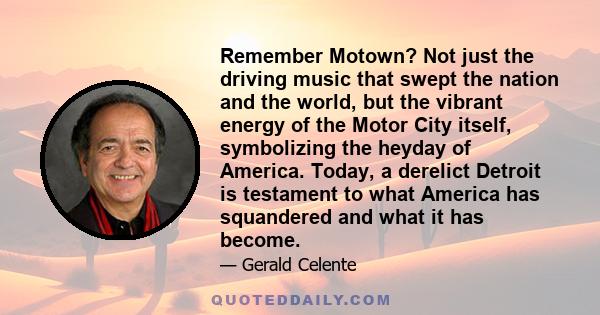 Remember Motown? Not just the driving music that swept the nation and the world, but the vibrant energy of the Motor City itself, symbolizing the heyday of America. Today, a derelict Detroit is testament to what America has squandered and what it has become.

— Gerald Celente

QUOTEDDAILY.COM